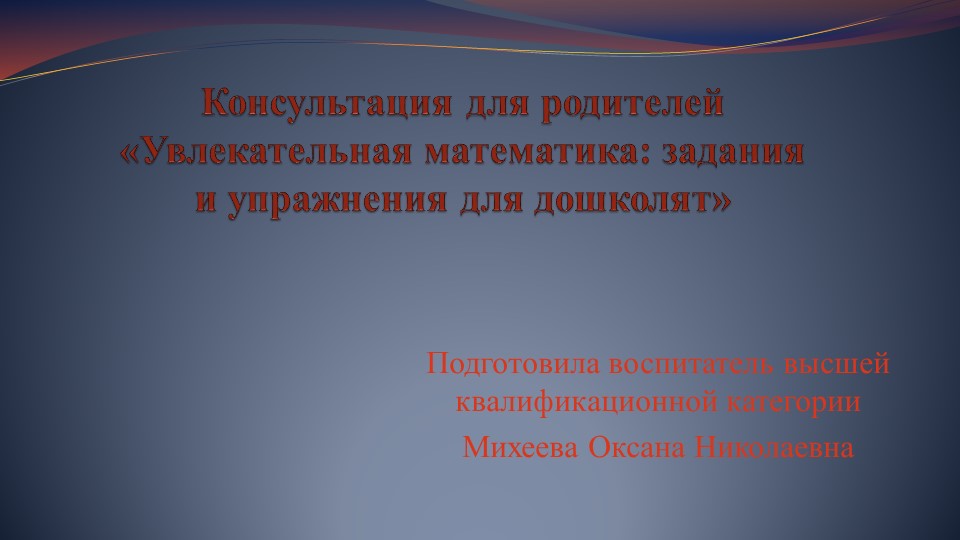 Консультация для родителей «Увлекательная математика: задания и упражнения для дошколят»

Подготовила воспитатель высшей квалификационной категории

Михеева Оксана Николаевна